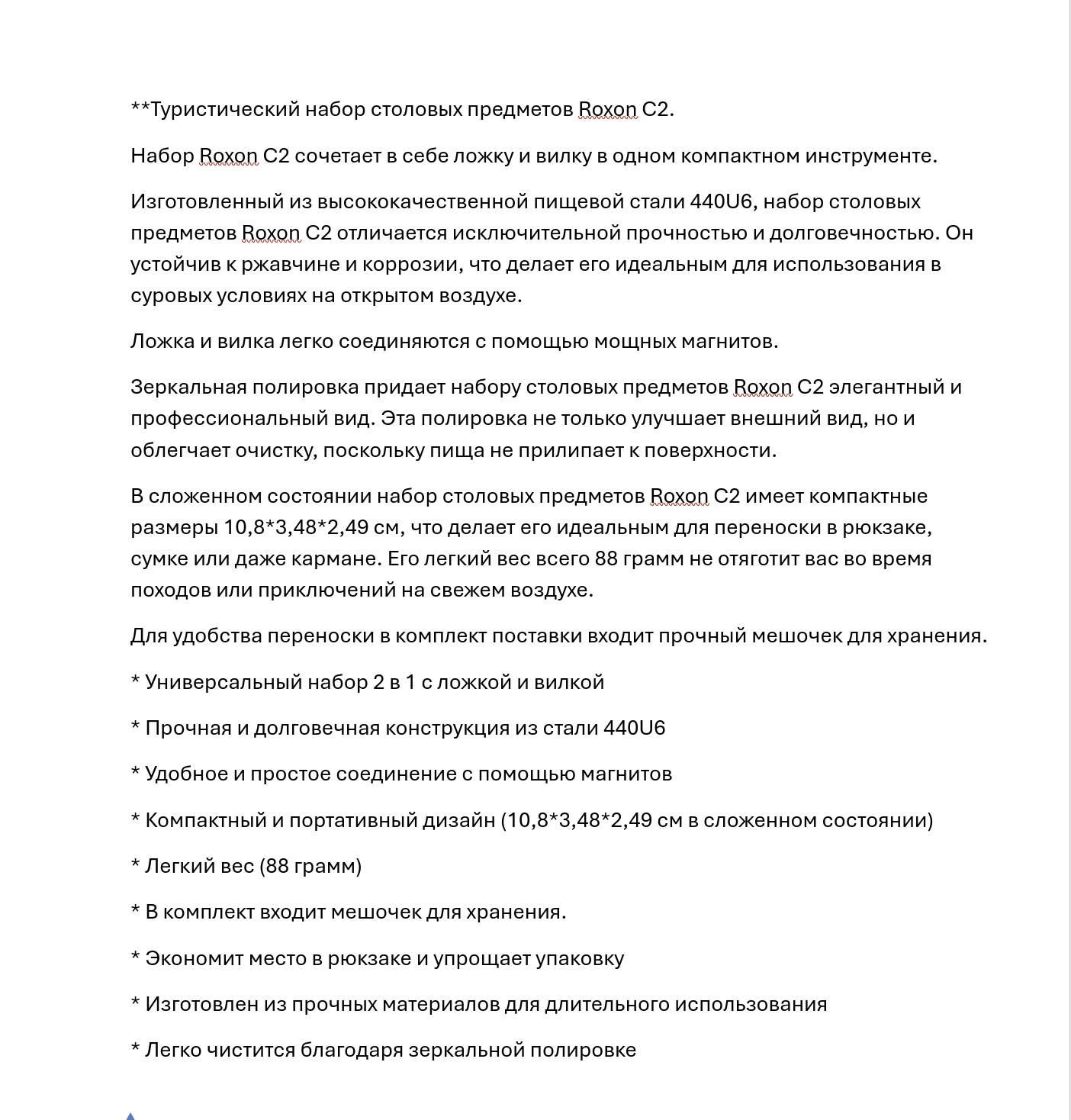 **Туристический набор столовых предметов Roxon C2.

Набор Roxon C2 сочетает в себе ложку и вилку в одном компактном инструменте.

Изготовленный из высококачественной пищевой стали 440U6, набор столовых предметов Roxon C2 отличается исключительной прочностью и долговечностью. Он устойчив к ржавчине и коррозии, что делает его идеальным для использования в суровых условиях на открытом воздухе.

Ложка и вилка легко соединяются с помощью мощных магнитов.

Зеркальная полировка придает набору столовых предметов Roxon C2 элегантный и профессиональный вид. Эта полировка не только улучшает внешний вид, но и облегчает очистку, поскольку пища не прилипает к поверхности.

В сложенном состоянии набор столовых предметов Roxon C2 имеет компактные размеры 10,8*3,48*2,49 см, что делает его идеальным для переноски в рюкзаке, сумке или даже кармане. Его легкий вес всего 88 грамм не отяготит вас во время походов или приключений на свежем воздухе.

Для удобства переноски в комплект поставки входит прочный мешочек для хранения.

* Универсальный набор 2 в 1 с ложкой и вилкой

* Прочная и долговечная конструкция из стали 440U6

* Удобное и простое соединение с помощью магнитов

* Компактный и портативный дизайн (10,8*3,48*2,49 см в сложенном состоянии)

* Легкий вес (88 грамм)

* В комплект входит мешочек для хранения.

* Экономит место в рюкзаке и упрощает упаковку

* Изготовлен из прочных материалов для длительного использования

* Легко чистится благодаря зеркальной полировке